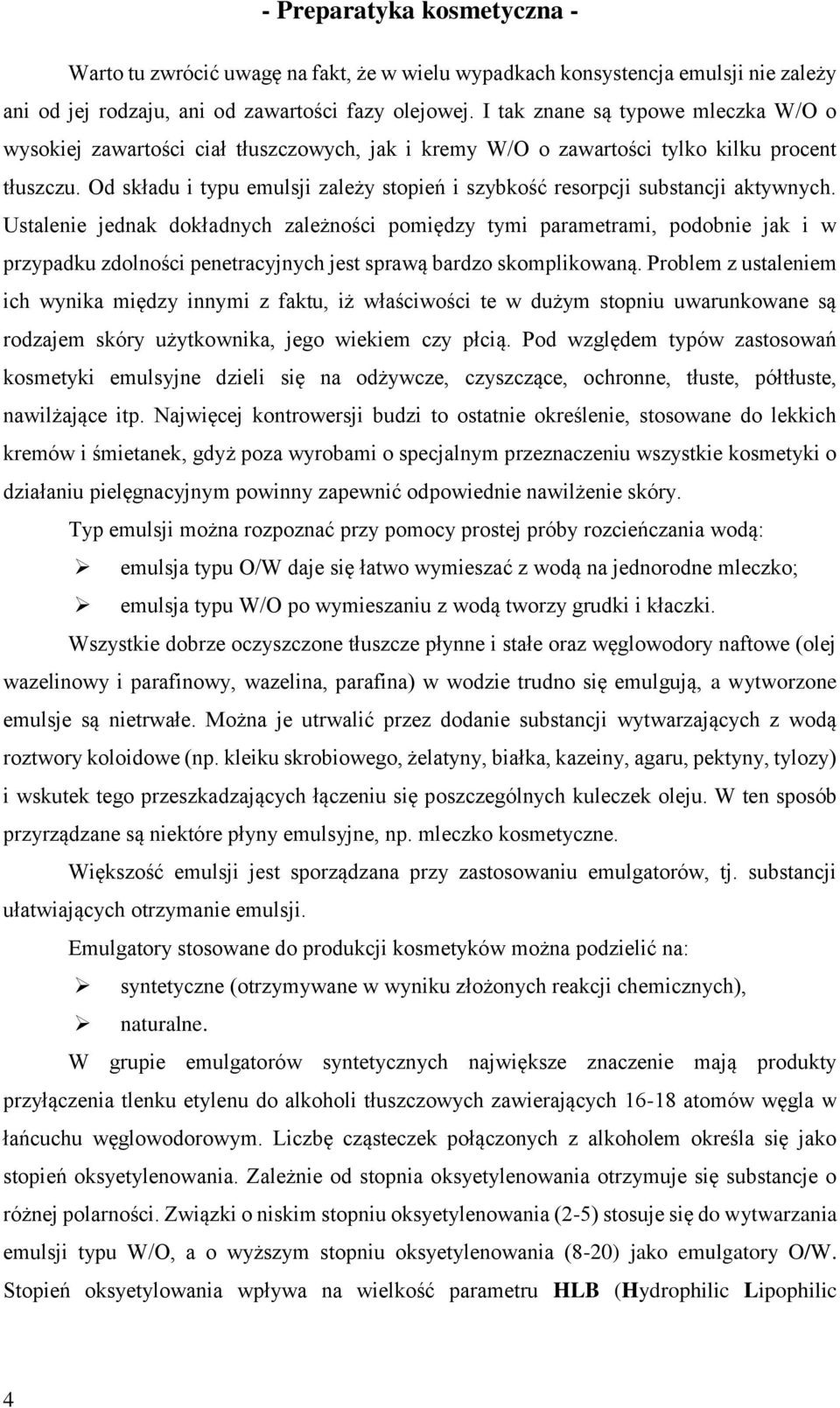 - Preparatyka kosmetyczna -

Warto tu zwrócić uwagę na fakt, że w wielu wypadkach konsystencja emulsji nie zależy ani od jej rodzaju, ani od zawartości fazy olejowej. I tak znane są typowe mleczka W/O o wysokiej zawartości ciał tłuszczowych, jak i kremy W/O o zawartości tylko kilku procent tłuszczu. Od składu i typu emulsji zależy stopień i szybkość resorpcji substancji aktywnych. Ustalenie jednak dokładnych zależności pomiędzy tymi parametrami, podobnie jak i w przypadku zdolności penetracyjnych jest sprawą bardzo skomplikowaną. Problem z ustaleniem ich wynika między innymi z faktu, iż właściwości te w dużym stopniu uwarunkowane są rodzajem skóry użytkownika, jego wiekiem czy płcią. Pod względem typów zastosowań kosmetyki emulsyjne dzieli się na odżywcze, czyszczące, ochronne, tłuste, półtłuste, nawilżające itp. Najwięcej kontrowersji budzi to ostatnie określenie, stosowane do lekkich kremów i śmietanek, gdyż poza wyrobami o specjalnym przeznaczeniu wszystkie kosmetyki o działaniu pielęgnacyjnym powinny zapewnić odpowiednie nawilżenie skóry.

Typ emulsji można rozpoznać przy pomocy prostej próby rozcieńczania wodą:

➢ emulsja typu O/W daje się łatwo wymieszać z wodą na jednorodne mleczko;

➢ emulsja typu W/O po wymieszaniu z wodą tworzy grudki i kłaczki.

Wszystkie dobrze oczyszczone tłuszcze płynne i stałe oraz węglowodory naftowe (olej wazelinowy i parafinowy, wazelina, parafina) w wodzie trudno się emulgują, a wytworzone emulsje są nietrwałe. Można je utrwalić przez dodanie substancji wytwarzających z wodą roztwory koloidowe (np. kleiku skrobiowego, żelatyny, białka, kazeiny, agaru, pektyny, tylozy) i wskutek tego przeszkadzających łączeniu się poszczególnych kuleczek oleju. W ten sposób przyrządzane są niektóre płyny emulsyjne, np. mleczko kosmetyczne.

Większość emulsji jest sporządzana przy zastosowaniu emulgatorów, tj. substancji ułatwiających otrzymanie emulsji.

Emulgatory stosowane do produkcji kosmetyków można podzielić na:

➢ syntetyczne (otrzymywane w wyniku złożonych reakcji chemicznych),

➢ naturalne.

W grupie emulgatorów syntetycznych największe znaczenie mają produkty przyłączenia tlenku etylenu do alkoholi tłuszczowych zawierających 16-18 atomów węgla w łańcuchu węglowodorowym. Liczbę cząsteczek połączonych z alkoholem określa się jako stopień oksyetylenowania. Zależnie od stopnia oksyetylenowania otrzymuje się substancje o różnej polarności. Związki o niskim stopniu oksyetylenowania (2-5) stosuje się do wytwarzania emulsji typu W/O, a o wyższym stopniu oksyetylenowania (8-20) jako emulgatory O/W. Stopień oksyetylowania wpływa na wielkość parametru HLB (Hydrophilic Lipophilic

4